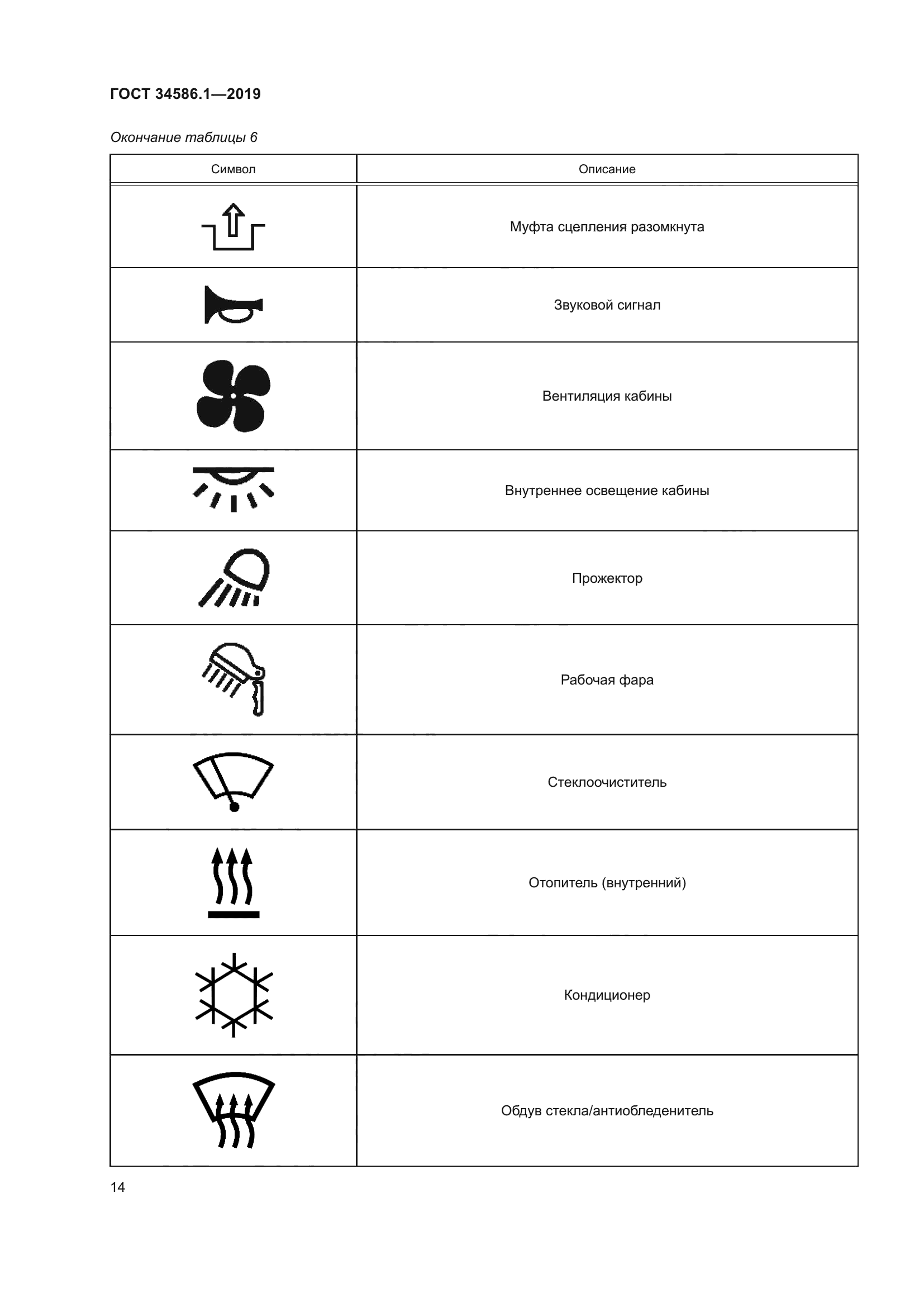 ГОСТ 34586.1—2019

Окончание таблицы 6

| Символ | Описание |
|---|---|
| | Муфта сцепления разомкнута |
| | Звуковой сигнал |
| | Вентиляция кабины |
| | Внутреннее освещение кабины |
| | Прожектор |
| | Рабочая фара |
| | Стеклоочиститель |
| | Отопитель (внутренний) |
| | Кондиционер |
| | Обдув стекла/антиобледенитель |

14